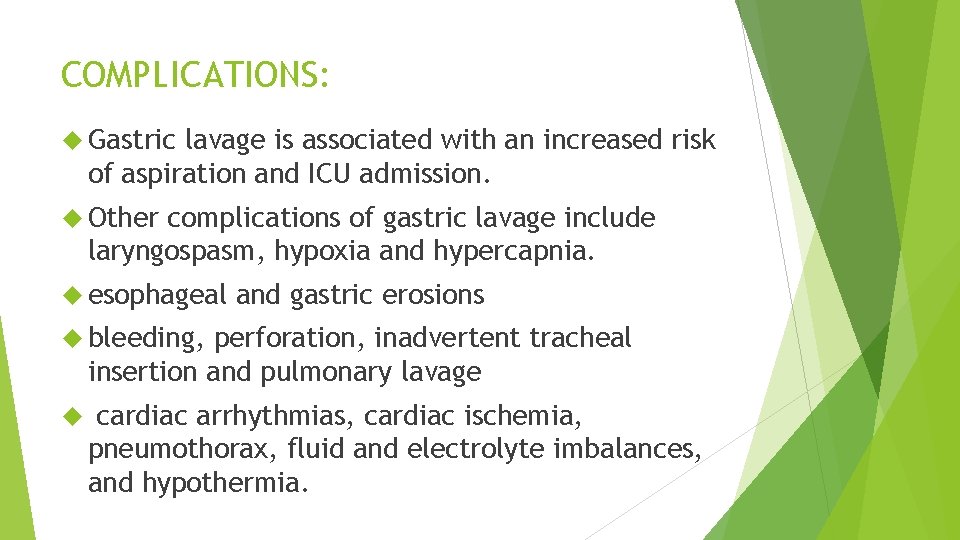 COMPLICATIONS:

Gastric lavage is associated with an increased risk of aspiration and ICU admission.

Other complications of gastric lavage include laryngospasm, hypoxia and hypercapnia.

esophageal and gastric erosions

bleeding, perforation, inadvertent tracheal insertion and pulmonary lavage

cardiac arrhythmias, cardiac ischemia, pneumothorax, fluid and electrolyte imbalances, and hypothermia.